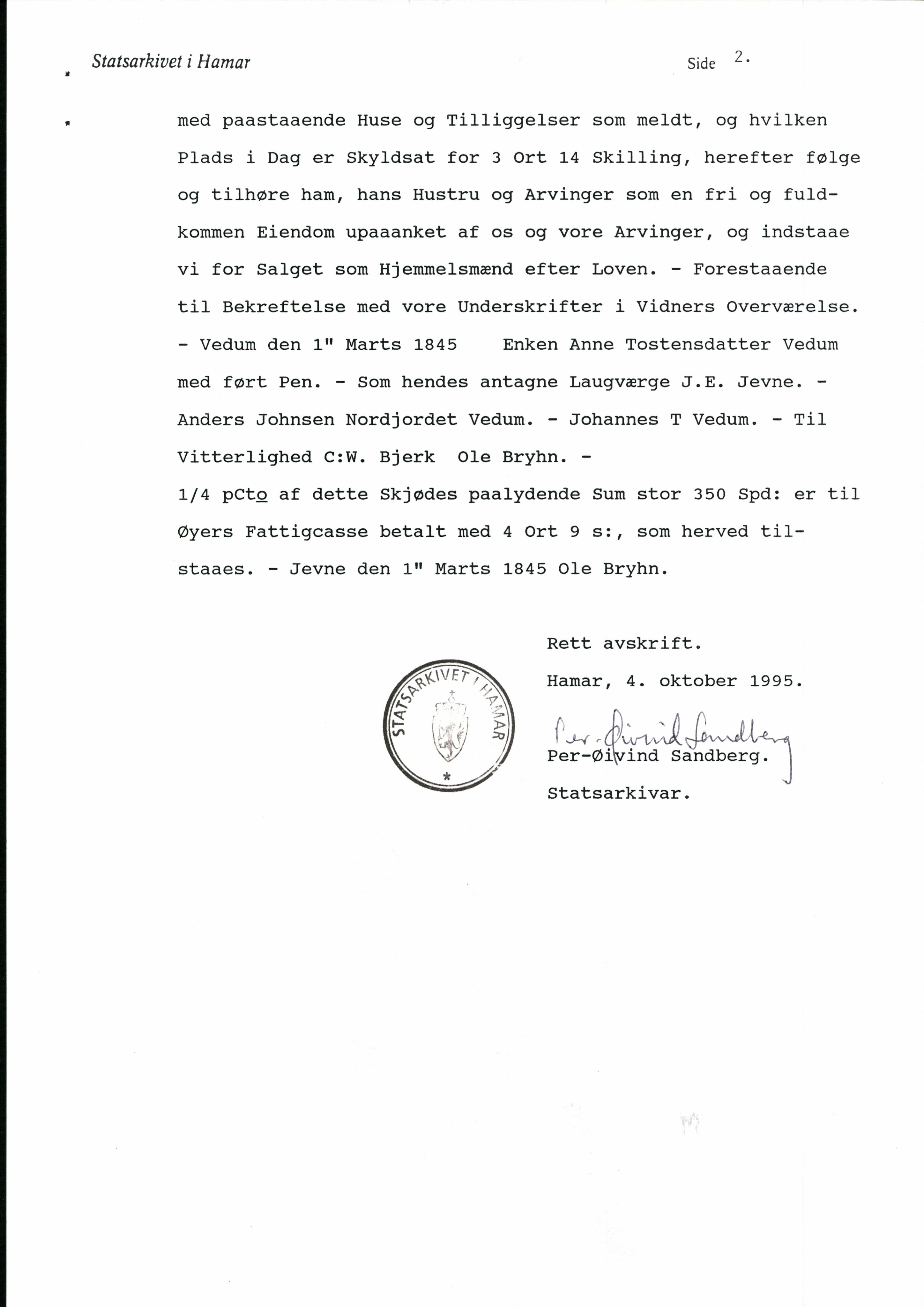 Statsarkivet i Hamar Side 2.

med paastaaende Huse og Tilliggelser som meldt, og hvilken Plads i Dag er Skyldsat for 3 Ort 14 Skilling, herefter følge og tilhøre ham, hans Hustru og Arvinger som en fri og fuldkommen Eiendom upaaanket af os og vore Arvinger, og indstaae vi for Salget som Hjemmelsmænd efter Loven. - Forestaaende til Bekreftelse med vore Underskrifter i Vidners Overværelse. - Vedum den 1" Marts 1845 Enken Anne Tostensdatter Vedum med ført Pen. - Som hendes antagne Laugværge J.E. Jevne. - Anders Johnsen Nordjordet Vedum. - Johannes T Vedum. - Til Vitterlighed C:W. Bjerk Ole Bryhn. -
1/4 pCto af dette Skjødes paalydende Sum stor 350 Spd: er til Øyers Fattigcasse betalt med 4 Ort 9 s:, som herved tilstaaes. - Jevne den 1" Marts 1845 Ole Bryhn.

Rett avskrift.
Hamar, 4. oktober 1995.
STATSARKIVET I HAMAR
Per-Øivind Sandberg
Per-Øivind Sandberg.
Statsarkivar.